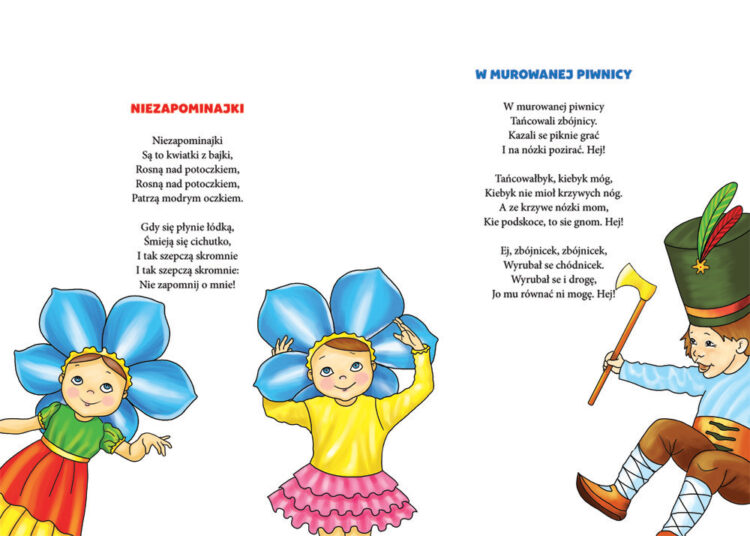 NIEZAPOMINAJKI

Niezapominajki
Są to kwiatki z bajki,
Rosną nad potoczkiem,
Rosną nad potoczkiem,
Patrzą modrym oczkiem.

Gdy się płynie łódką,
Śmieją się cichutko,
I tak szepczą skromnie
I tak szepczą skromnie:
Nie zapomnij o mnie!

W MUROWANEJ PIWNICY

W murowanej piwnicy
Tańcowali zbójnicy.
Kazali se piknie grać
I na nózki pozirać. Hej!

Tańcowałbyk, kiebyk móg,
Kiebyk nie mioł krzywych nóg.
A ze krzywe nózki mom,
Kie podskoce, to sie gnom. Hej!

Ej, zbójnicek, zbójnicek,
Wyrubał se chódnicek.
Wyrubał se i drogę,
Jo mu równać ni mogę. Hej!